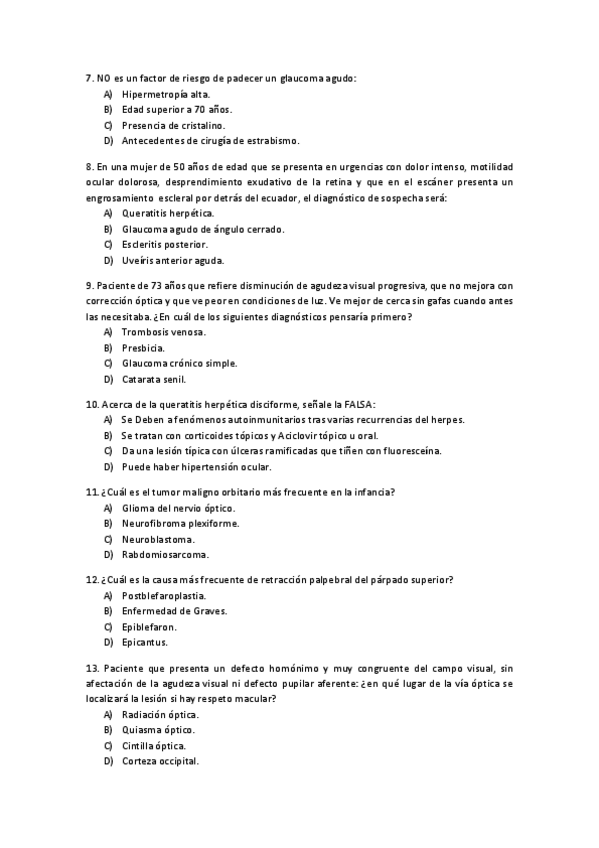 7. NO es un factor de riesgo de padecer un glaucoma agudo:
A) Hipermetropía alta.
B) Edad superior a 70 años.
C) Presencia de cristalino.
D) Antecedentes de cirugía de estrabismo.

8. En una mujer de 50 años de edad que se presenta en urgencias con dolor intenso, motilidad ocular dolorosa, desprendimiento exudativo de la retina y que en el escáner presenta un engrosamiento escleral por detrás del ecuador, el diagnóstico de sospecha será:
A) Queratitis herpética.
B) Glaucoma agudo de ángulo cerrado.
C) Escleritis posterior.
D) Uveíris anterior aguda.

9. Paciente de 73 años que refiere disminución de agudeza visual progresiva, que no mejora con corrección óptica y que ve peor en condiciones de luz. Ve mejor de cerca sin gafas cuando antes las necesitaba. ¿En cuál de los siguientes diagnósticos pensaría primero?
A) Trombosis venosa.
B) Presbicia.
C) Glaucoma crónico simple.
D) Catarata senil.

10. Acerca de la queratitis herpética disciforme, señale la FALSA:
A) Se Deben a fenómenos autoinmunitarios tras varias recurrencias del herpes.
B) Se tratan con corticoides tópicos y Aciclovir tópico u oral.
C) Da una lesión típica con úlceras ramificadas que tiñen con fluoresceína.
D) Puede haber hipertensión ocular.

11. ¿Cuál es el tumor maligno orbitario más frecuente en la infancia?
A) Glioma del nervio óptico.
B) Neurofibroma plexiforme.
C) Neuroblastoma.
D) Rabdomiosarcoma.

12. ¿Cuál es la causa más frecuente de retracción palpebral del párpado superior?
A) Postblefaroplastia.
B) Enfermedad de Graves.
C) Epiblefaron.
D) Epicantus.

13. Paciente que presenta un defecto homónimo y muy congruente del campo visual, sin afectación de la agudeza visual ni defecto pupilar aferente: ¿en qué lugar de la vía óptica se localizará la lesión si hay respeto macular?
A) Radiación óptica.
B) Quiasma óptico.
C) Cintilla óptica.
D) Corteza occipital.